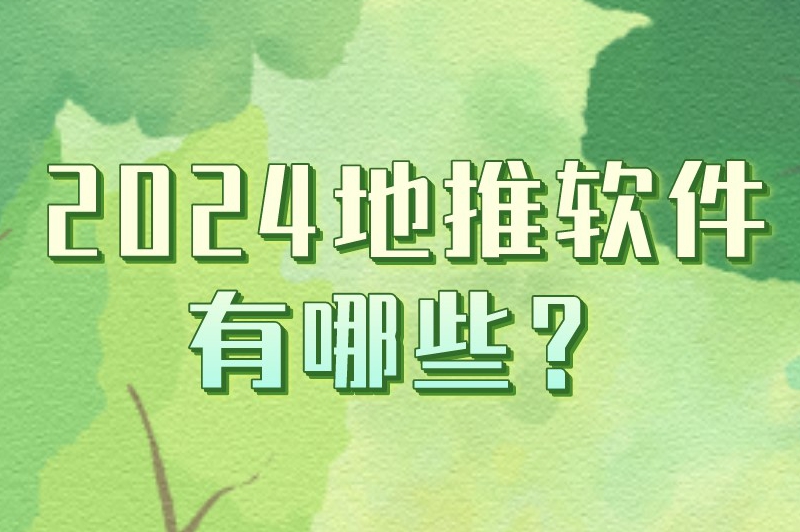 2024地推软件
有哪些？